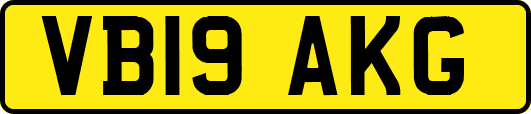 VB19 AKG